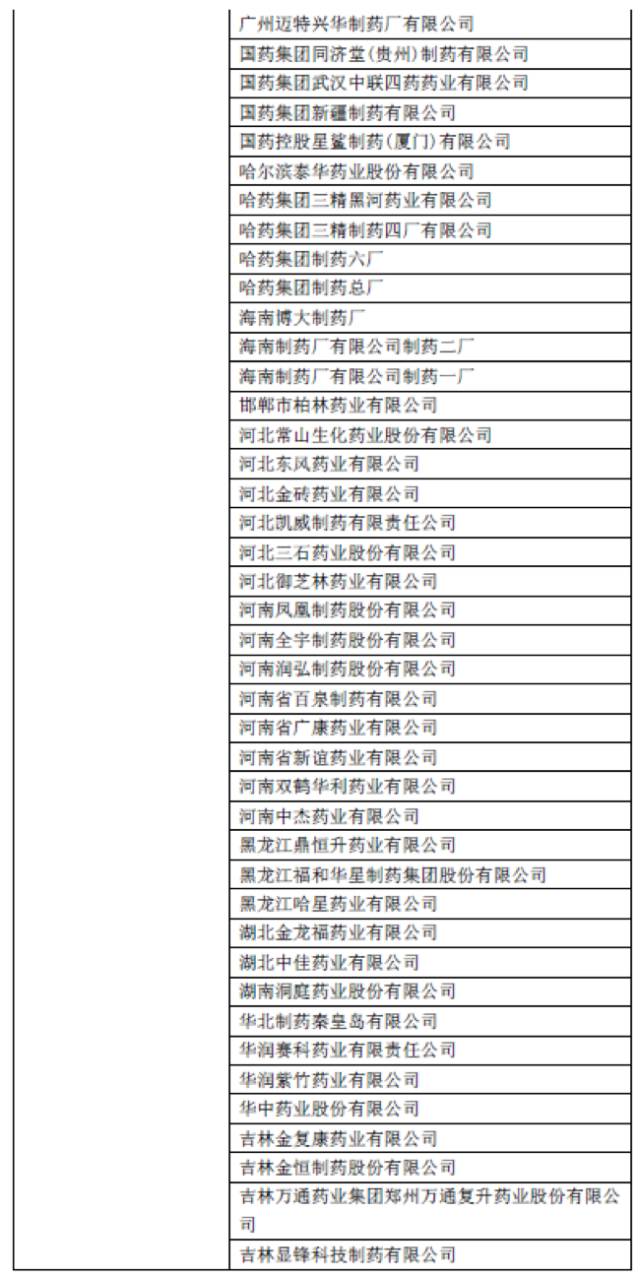 | | |
|---|---|
| | 广州迈特兴华制药厂有限公司 |
| | 国药集团同济堂(贵州)制药有限公司 |
| | 国药集团武汉中联四药药业有限公司 |
| | 国药集团新疆制药有限公司 |
| | 国药控股星鲨制药(厦门)有限公司 |
| | 哈尔滨泰华药业股份有限公司 |
| | 哈药集团三精黑河药业有限公司 |
| | 哈药集团三精制药四厂有限公司 |
| | 哈药集团制药六厂 |
| | 哈药集团制药总厂 |
| | 海南博大制药厂 |
| | 海南制药厂有限公司制药二厂 |
| | 海南制药厂有限公司制药一厂 |
| | 邯郸市柏林药业有限公司 |
| | 河北常山生化药业股份有限公司 |
| | 河北东风药业有限公司 |
| | 河北金砖药业有限公司 |
| | 河北凯威制药有限责任公司 |
| | 河北三石药业股份有限公司 |
| | 河北御芝林药业有限公司 |
| | 河南凤凰制药股份有限公司 |
| | 河南全宇制药股份有限公司 |
| | 河南润弘制药股份有限公司 |
| | 河南省百泉制药有限公司 |
| | 河南省广康药业有限公司 |
| | 河南省新谊药业有限公司 |
| | 河南双鹤华利药业有限公司 |
| | 河南中杰药业有限公司 |
| | 黑龙江鼎恒升药业有限公司 |
| | 黑龙江福和华星制药集团股份有限公司 |
| | 黑龙江哈星药业有限公司 |
| | 湖北金龙福药业有限公司 |
| | 湖北中佳药业有限公司 |
| | 湖南洞庭药业股份有限公司 |
| | 华北制药秦皇岛有限公司 |
| | 华润赛科药业有限责任公司 |
| | 华润紫竹药业有限公司 |
| | 华中药业股份有限公司 |
| | 吉林金复康药业有限公司 |
| | 吉林金恒制药股份有限公司 |
| | 吉林万通药业集团郑州万通复升药业股份有限公司 |
| | 吉林显锋科技制药有限公司 |